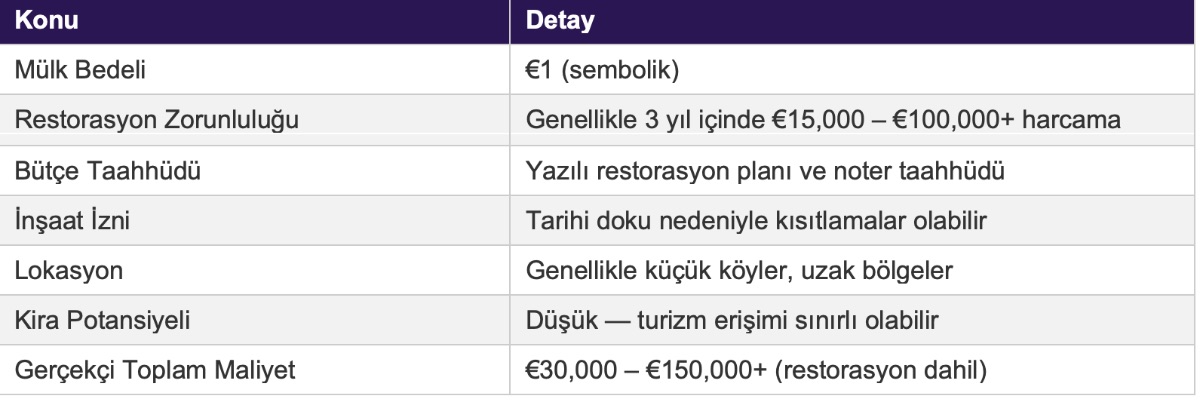 | Konu | Detay |
|---|---|
| Mülk Bedeli | €1 (sembolik) |
| Restorasyon Zorunluluğu | Genellikle 3 yıl içinde €15,000 – €100,000+ harcama |
| Bütçe Taahhüdü | Yazılı restorasyon planı ve noter taahhüdü |
| İnşaat İzni | Tarihi doku nedeniyle kısıtlamalar olabilir |
| Lokasyon | Genellikle küçük köyler, uzak bölgeler |
| Kira Potansiyeli | Düşük — turizm erişimi sınırlı olabilir |
| Gerçekçi Toplam Maliyet | €30,000 – €150,000+ (restorasyon dahil) |